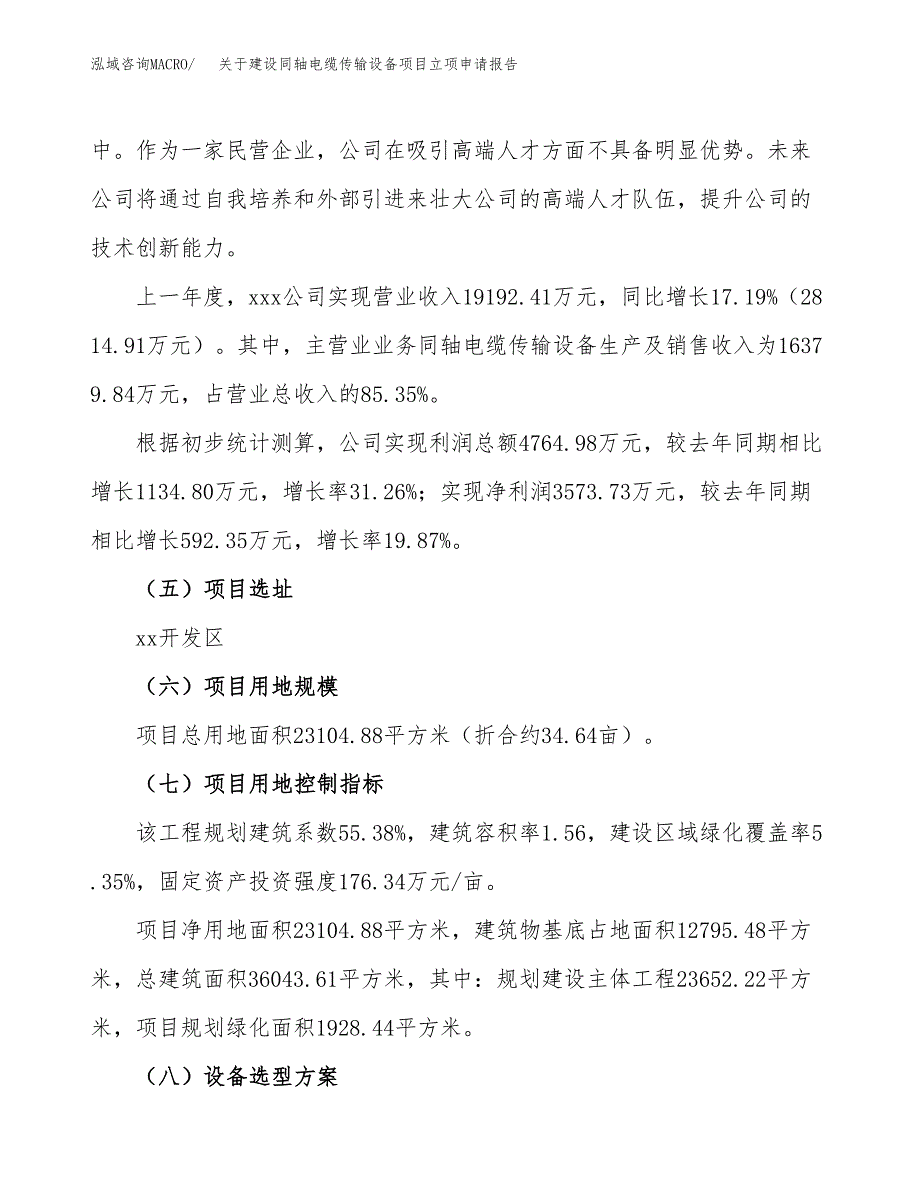 泓域咨询MACRO/　关于建设同轴电缆传输设备项目立项申请报告

中。作为一家民营企业，公司在吸引高端人才方面不具备明显优势。未来公司将通过自我培养和外部引进来壮大公司的高端人才队伍，提升公司的技术创新能力。

上一年度，xxx公司实现营业收入19192.41万元，同比增长17.19%（2814.91万元）。其中，主营业业务同轴电缆传输设备生产及销售收入为16379.84万元，占营业总收入的85.35%。

根据初步统计测算，公司实现利润总额4764.98万元，较去年同期相比增长1134.80万元，增长率31.26%；实现净利润3573.73万元，较去年同期相比增长592.35万元，增长率19.87%。

（五）项目选址

xx开发区

（六）项目用地规模

项目总用地面积23104.88平方米（折合约34.64亩）。

（七）项目用地控制指标

该工程规划建筑系数55.38%，建筑容积率1.56，建设区域绿化覆盖率5.35%，固定资产投资强度176.34万元/亩。

项目净用地面积23104.88平方米，建筑物基底占地面积12795.48平方米，总建筑面积36043.61平方米，其中：规划建设主体工程23652.22平方米，项目规划绿化面积1928.44平方米。

（八）设备选型方案